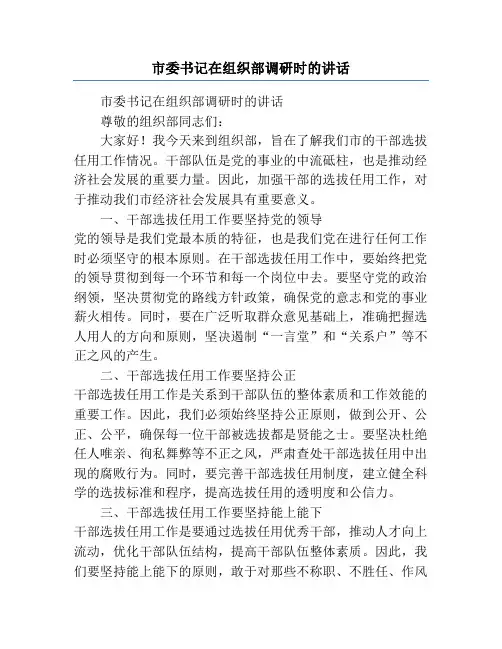 市委书记在组织部调研时的讲话

市委书记在组织部调研时的讲话

尊敬的组织部同志们：

大家好！我今天来到组织部，旨在了解我们市的干部选拔任用工作情况。干部队伍是党的事业的中流砥柱，也是推动经济社会发展的重要力量。因此，加强干部的选拔任用工作，对于推动我们市经济社会发展具有重要意义。

一、干部选拔任用工作要坚持党的领导

党的领导是我们党最本质的特征，也是我们党在进行任何工作时必须坚守的根本原则。在干部选拔任用工作中，要始终把党的领导贯彻到每一个环节和每一个岗位中去。要坚守党的政治纲领，坚决贯彻党的路线方针政策，确保党的意志和党的事业薪火相传。同时，要在广泛听取群众意见基础上，准确把握选人用人的方向和原则，坚决遏制“一言堂”和“关系户”等不正之风的产生。

二、干部选拔任用工作要坚持公正

干部选拔任用工作是关系到干部队伍的整体素质和工作效能的重要工作。因此，我们必须始终坚持公正原则，做到公开、公正、公平，确保每一位干部被选拔都是贤能之士。要坚决杜绝任人唯亲、徇私舞弊等不正之风，严肃查处干部选拔任用中出现的腐败行为。同时，要完善干部选拔任用制度，建立健全科学的选拔标准和程序，提高选拔任用的透明度和公信力。

三、干部选拔任用工作要坚持能上能下

干部选拔任用工作是要通过选拔任用优秀干部，推动人才向上流动，优化干部队伍结构，提高干部队伍整体素质。因此，我们要坚持能上能下的原则，敢于对那些不称职、不胜任、作风